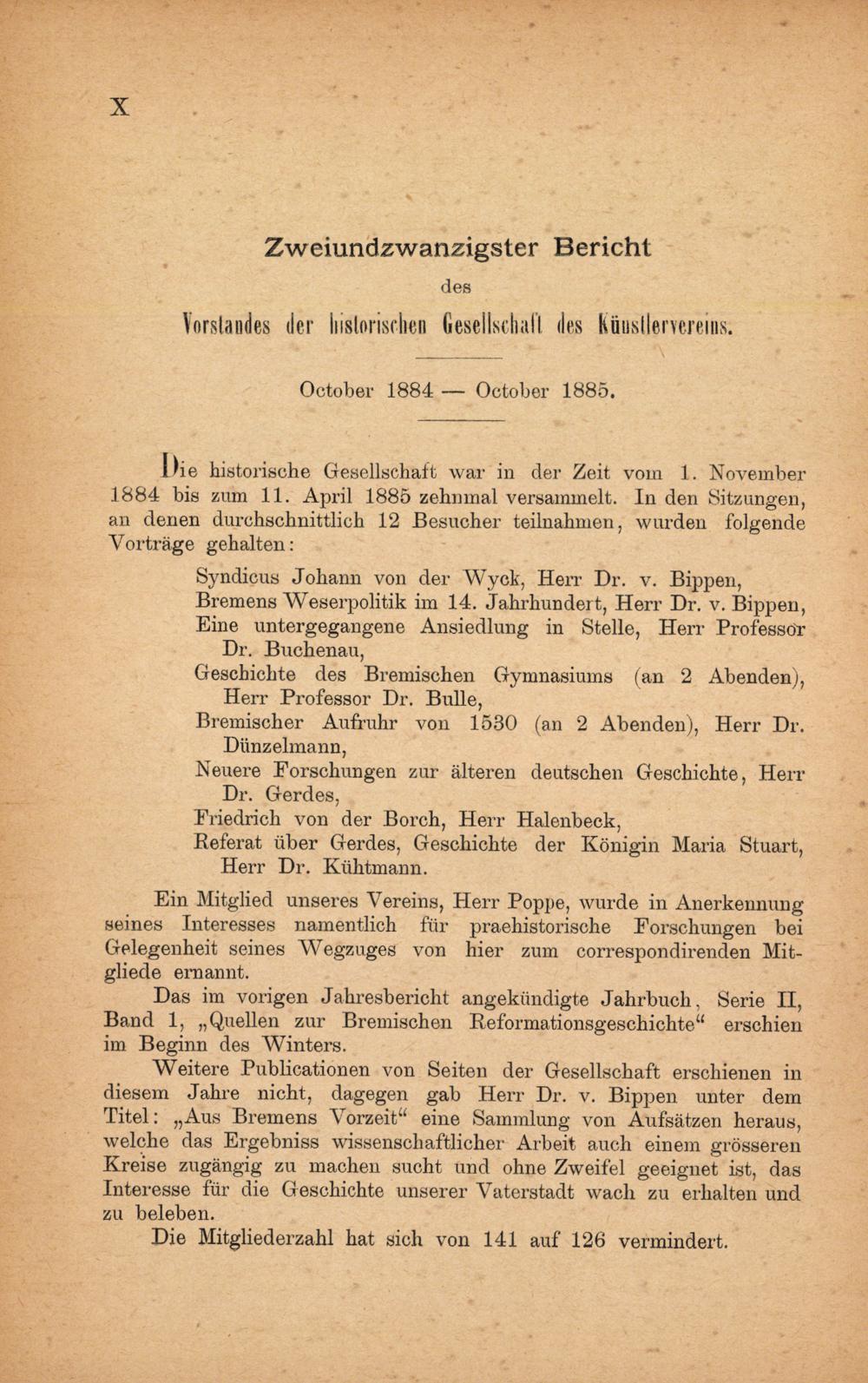 X

Zweiundzwanzigster Bericht

des

Vorstandes der historischen Gesellschaft des Künstlervereins.

October 1884 — October 1885.

Die historische Gesellschaft war in der Zeit vom 1. November 1884 bis zum 11. April 1885 zehnmal versammelt. In den Sitzungen, an denen durchschnittlich 12 Besucher teilnahmen, wurden folgende Vorträge gehalten:

Syndicus Johann von der Wyck, Herr Dr. v. Bippen,
Bremens Weserpolitik im 14. Jahrhundert, Herr Dr. v. Bippen,
Eine untergegangene Ansiedlung in Stelle, Herr Professor Dr. Buchenau,
Geschichte des Bremischen Gymnasiums (an 2 Abenden), Herr Professor Dr. Bulle,
Bremischer Aufruhr von 1530 (an 2 Abenden), Herr Dr. Dünzelmann,
Neuere Forschungen zur älteren deutschen Geschichte, Herr Dr. Gerdes,
Friedrich von der Borch, Herr Halenbeck,
Referat über Gerdes, Geschichte der Königin Maria Stuart, Herr Dr. Kühtmann.

Ein Mitglied unseres Vereins, Herr Poppe, wurde in Anerkennung seines Interesses namentlich für praehistorische Forschungen bei Gelegenheit seines Wegzuges von hier zum correspondirenden Mitgliede ernannt.

Das im vorigen Jahresbericht angekündigte Jahrbuch, Serie II, Band 1, „Quellen zur Bremischen Reformationsgeschichte“ erschien im Beginn des Winters.

Weitere Publicationen von Seiten der Gesellschaft erschienen in diesem Jahre nicht, dagegen gab Herr Dr. v. Bippen unter dem Titel: „Aus Bremens Vorzeit“ eine Sammlung von Aufsätzen heraus, welche das Ergebniss wissenschaftlicher Arbeit auch einem grösseren Kreise zugängig zu machen sucht und ohne Zweifel geeignet ist, das Interesse für die Geschichte unserer Vaterstadt wach zu erhalten und zu beleben.

Die Mitgliederzahl hat sich von 141 auf 126 vermindert.